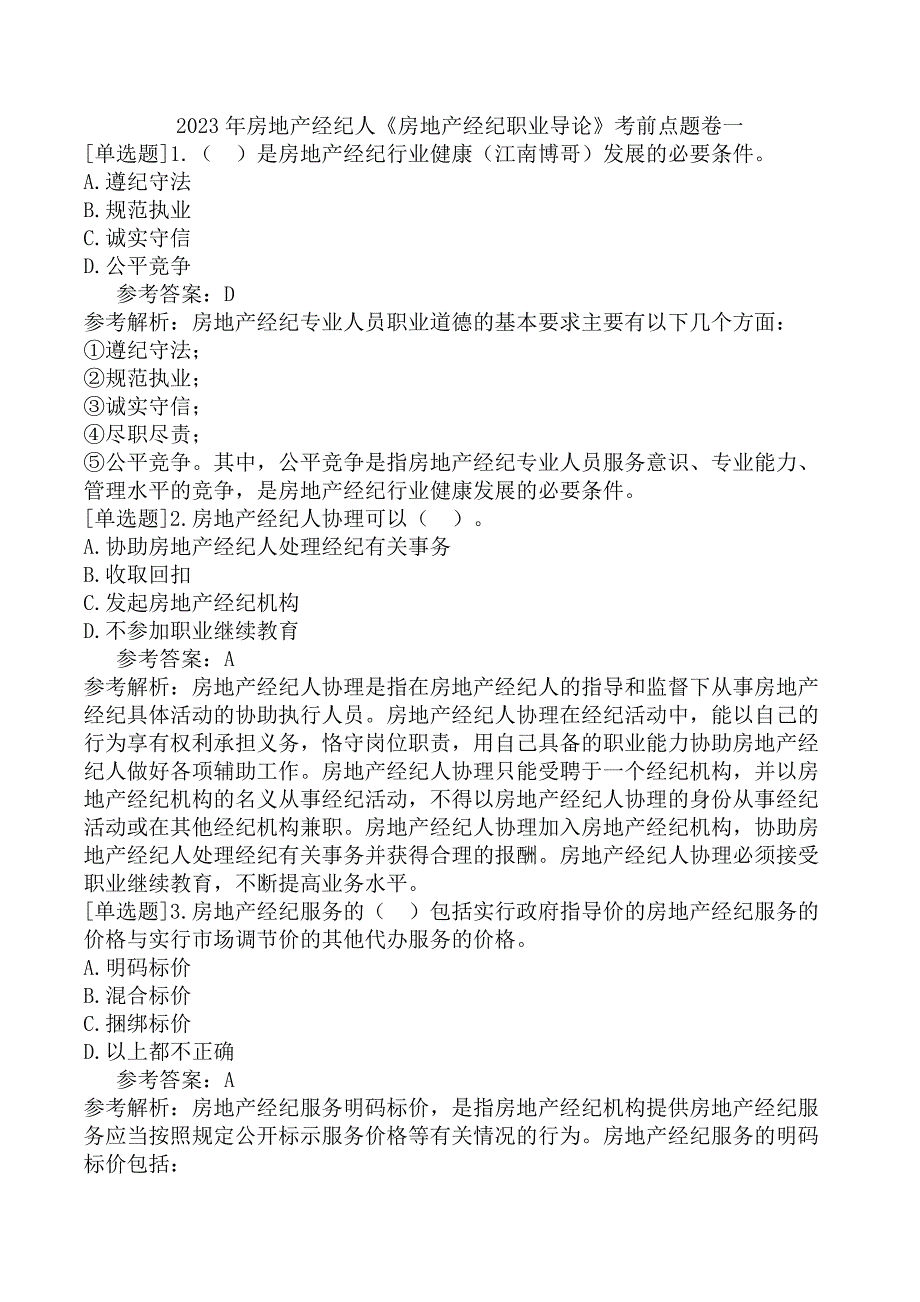 2023 年房地产经纪人《房地产经纪职业导论》考前点题卷一

[单选题]1.（　）是房地产经纪行业健康（江南博哥）发展的必要条件。
A.遵纪守法
B.规范执业
C.诚实守信
D.公平竞争

参考答案：D

参考解析：房地产经纪专业人员职业道德的基本要求主要有以下几个方面：
①遵纪守法；
②规范执业；
③诚实守信；
④尽职尽责；
⑤公平竞争。其中，公平竞争是指房地产经纪专业人员服务意识、专业能力、管理水平的竞争，是房地产经纪行业健康发展的必要条件。

[单选题]2.房地产经纪人协理可以（　）。
A.协助房地产经纪人处理经纪有关事务
B.收取回扣
C.发起房地产经纪机构
D.不参加职业继续教育

参考答案：A

参考解析：房地产经纪人协理是指在房地产经纪人的指导和监督下从事房地产经纪具体活动的协助执行人员。房地产经纪人协理在经纪活动中，能以自己的行为享有权利承担义务，恪守岗位职责，用自己具备的职业能力协助房地产经纪人做好各项辅助工作。房地产经纪人协理只能受聘于一个经纪机构，并以房地产经纪机构的名义从事经纪活动，不得以房地产经纪人协理的身份从事经纪活动或在其他经纪机构兼职。房地产经纪人协理加入房地产经纪机构，协助房地产经纪人处理经纪有关事务并获得合理的报酬。房地产经纪人协理必须接受职业继续教育，不断提高业务水平。

[单选题]3.房地产经纪服务的（　）包括实行政府指导价的房地产经纪服务的价格与实行市场调节价的其他代办服务的价格。
A.明码标价
B.混合标价
C.捆绑标价
D.以上都不正确

参考答案：A

参考解析：房地产经纪服务明码标价，是指房地产经纪机构提供房地产经纪服务应当按照规定公开标示服务价格等有关情况的行为。房地产经纪服务的明码标价包括：